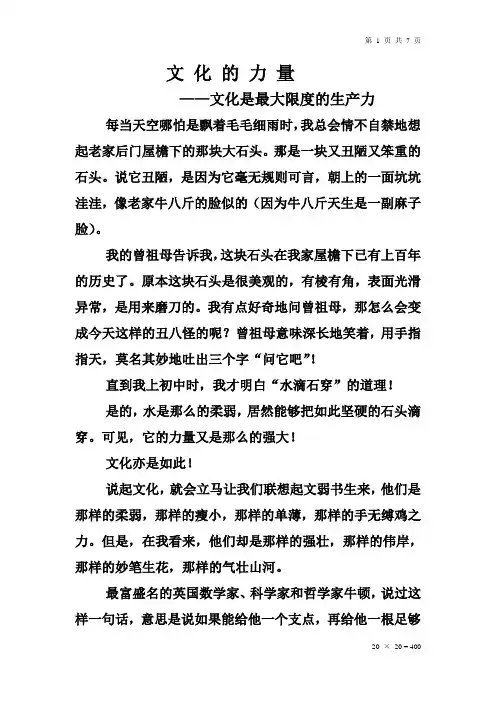 第 1 页 共 7 页

文 化 的 力 量

——文化是最大限度的生产力

每当天空哪怕是飘着毛毛细雨时，我总会情不自禁地想起老家后门屋檐下的那块大石头。那是一块又丑陋又笨重的石头。说它丑陋，是因为它毫无规则可言，朝上的一面坑坑洼洼，像老家牛八斤的脸似的（因为牛八斤天生是一副麻子脸）。

我的曾祖母告诉我，这块石头在我家屋檐下已有上百年的历史了。原本这块石头是很美观的，有棱有角，表面光滑异常，是用来磨刀的。我有点好奇地问曾祖母，那怎么会变成今天这样的丑八怪的呢？曾祖母意味深长地笑着，用手指指天，莫名其妙地吐出三个字“问它吧”！

直到我上初中时，我才明白“水滴石穿”的道理！

是的，水是那么的柔弱，居然能够把如此坚硬的石头滴穿。可见，它的力量又是那么的强大！

文化亦是如此！

说起文化，就会立马让我们联想起文弱书生来，他们是那样的柔弱，那样的瘦小，那样的单薄，那样的手无缚鸡之力。但是，在我看来，他们却是那样的强壮，那样的伟岸，那样的妙笔生花，那样的气壮山河。

最富盛名的英国数学家、科学家和哲学家牛顿，说过这样一句话，意思是说如果能给他一个支点，再给他一根足够

20 × 20=400